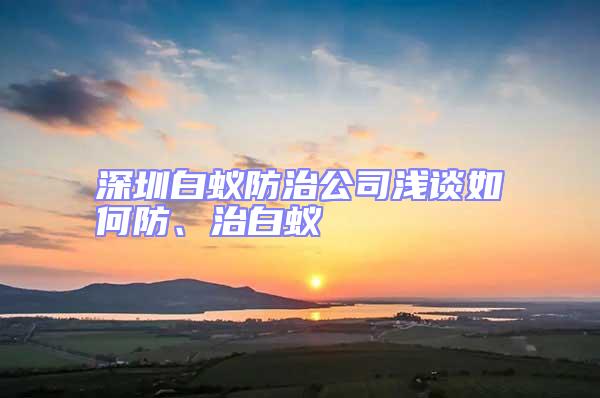 深圳白蚁防治公司浅谈如何防、治白蚁